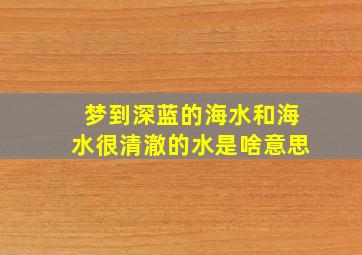 梦到深蓝的海水和海水很清澈的水是啥意思